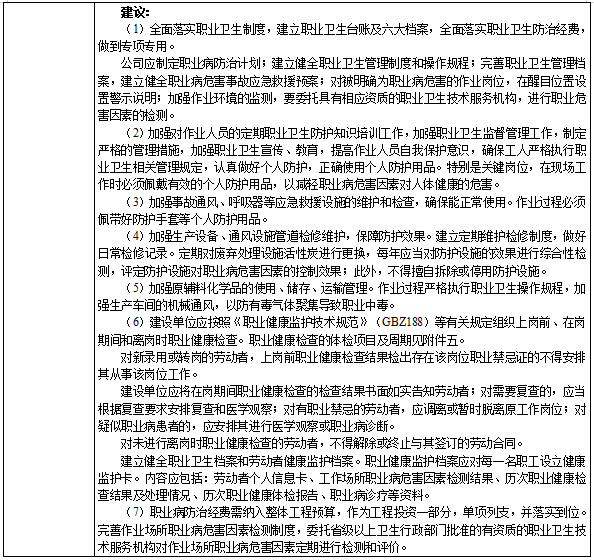 建议：

（1）全面落实职业卫生制度，建立职业卫生台账及六大档案，全面落实职业卫生防治经费，做到专项专用。

公司应制定职业病防治计划；建立健全职业卫生管理制度和操作规程；完善职业卫生管理档案，建立健全职业病危害事故应急救援预案；对被明确为职业病危害的作业岗位，在醒目位置设置警示说明；加强作业环境的监测，要委托具有相应资质的职业卫生技术服务机构，进行职业危害因素的检测。

（2）加强对作业人员的定期职业卫生防护知识培训工作，加强职业卫生监督管理工作，制定严格的管理措施，加强职业卫生宣传、教育，提高作业人员自我保护意识，确保工人严格执行职业卫生相关管理规定，认真做好个人防护，正确使用个人防护用品。特别是关键岗位，在现场工作时必须佩戴有效的个人防护用品，以减轻职业病危害因素对人体健康的危害。

（3）加强事故通风、呼吸器等应急救援设施的维护和检查，确保能正常使用。作业过程必须佩带好防护手套等个人防护用品。

（4）加强生产设备、通风设施管道检修维护，保障防护效果。建立定期维护检修制度，做好日常检修记录。定期对废弃处理设施活性炭进行更换，每年应当对防护设施的效果进行综合性检测，评定防护设施对职业病危害因素的控制效果；此外，不得擅自拆除或停用防护设施。

（5）加强原辅料化学品的使用、储存、运输管理。作业过程严格执行职业卫生操作规程，加强生产车间的机械通风，以防有毒气体聚集导致职业中毒。

（6）建设单位应按照《职业健康监护技术规范》（GBZ188）等有关规定组织上岗前、在岗期间和离岗时职业健康检查。职业健康检查的体检项目及周期见附件五。

对新录用或转岗的劳动者，上岗前职业健康检查结果检出存在该岗位职业禁忌证的不得安排其从事该岗位工作。

建设单位应将在岗期间职业健康检查的检查结果书面如实告知劳动者；对需要复查的，应当根据复查要求安排复查和医学观察；对有职业禁忌的劳动者，应调离或暂时脱离原工作岗位；对疑似职业病患者的，应安排其进行医学观察或职业病诊断。

对未进行离岗时职业健康检查的劳动者，不得解除或终止与其签订的劳动合同。

建立健全职业卫生档案和劳动者健康监护档案。职业健康监护档案应对每一名职工设立健康监护卡。内容应包括：劳动者个人信息卡、工作场所职业病危害因素检测结果、历次职业健康检查结果及处理情况、历次职业健康体检报告、职业病诊疗等资料。

（7）职业病防治经费需纳入整体工程预算，作为工程投资一部分，单项列支，并落实到位。完善作业场所职业病危害因素检测制度，委托省级以上卫生行政部门批准的有资质的职业卫生技术服务机构对作业场所职业病危害因素定期进行检测和评价。